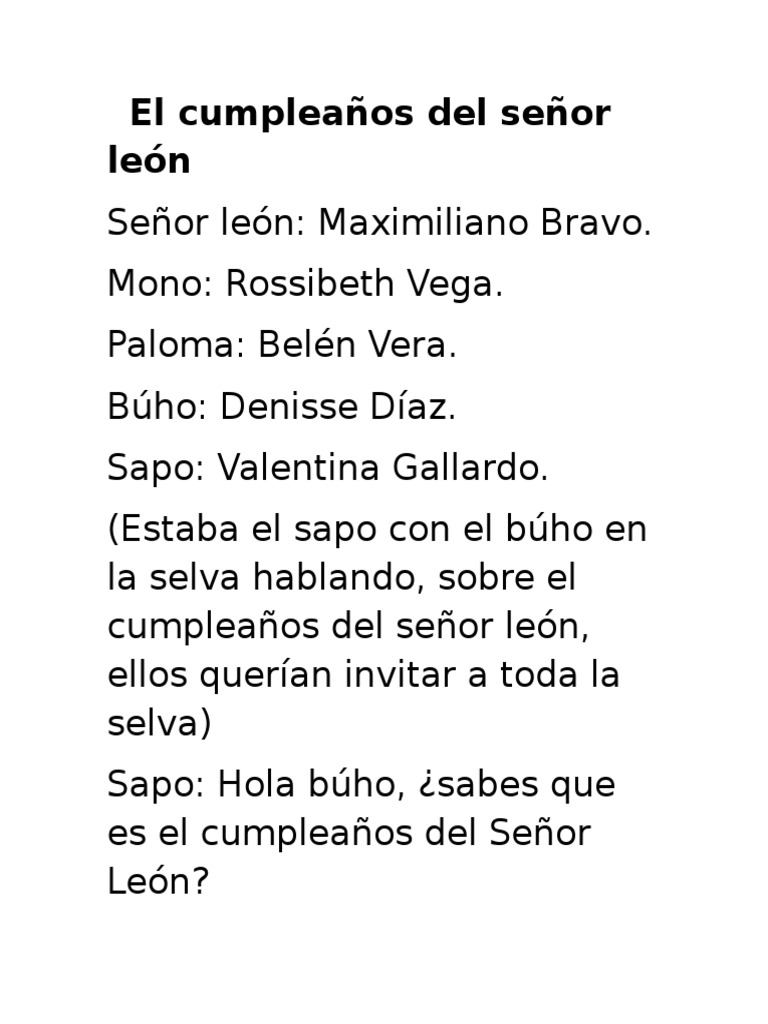 El cumpleaños del señor león

Señor león: Maximiliano Bravo.

Mono: Rossibeth Vega.

Paloma: Belén Vera.

Búho: Denisse Díaz.

Sapo: Valentina Gallardo.

(Estaba el sapo con el búho en la selva hablando, sobre el cumpleaños del señor león, ellos querían invitar a toda la selva)

Sapo: Hola búho, ¿sabes que es el cumpleaños del Señor León?